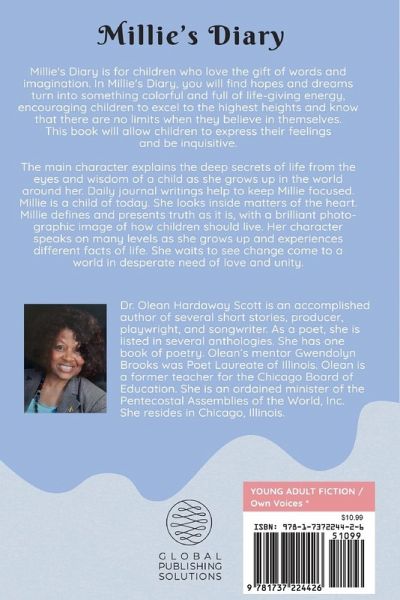 Millie's Diary

Millie's Diary is for children who love the gift of words and imagination. In Millie's Diary, you will find hopes and dreams turn into something colorful and full of life-giving energy, encouraging children to excel to the highest heights and know that there are no limits when they believe in themselves. This book will allow children to express their feelings and be inquisitive.

The main character explains the deep secrets of life from the eyes and wisdom of a child as she grows up in the world around her. Daily journal writings help to keep Millie focused. Millie is a child of today. She looks inside matters of the heart. Millie defines and presents truth as it is, with a brilliant photographic image of how children should live. Her character speaks on many levels as she grows up and experiences different facts of life. She waits to see change come to a world in desperate need of love and unity.

Dr. Olean Hardaway Scott is an accomplished author of several short stories, producer, playwright, and songwriter. As a poet, she is listed in several anthologies. She has one book of poetry. Olean's mentor Gwendolyn Brooks was Poet Laureate of Illinois. Olean is a former teacher for the Chicago Board of Education. She is an ordained minister of the Pentecostal Assemblies of the World, Inc. She resides in Chicago, Illinois.

GLOBAL PUBLISHING SOLUTIONS

YOUNG ADULT FICTION / Own Voices *

$10.99

ISBN: 978-1-7372244-2-6

51099

9 781737 224426